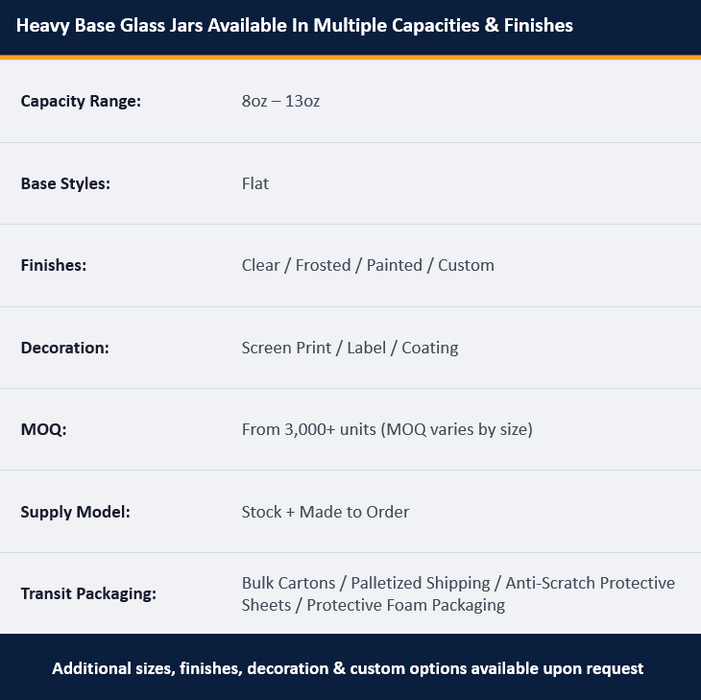 Heavy Base Glass Jars Available In Multiple Capacities & Finishes

| | |
|---|---|
| Capacity Range: | 8oz – 13oz |
| Base Styles: | Flat |
| Finishes: | Clear / Frosted / Painted / Custom |
| Decoration: | Screen Print / Label / Coating |
| MOQ: | From 3,000+ units (MOQ varies by size) |
| Supply Model: | Stock + Made to Order |
| Transit Packaging: | Bulk Cartons / Palletized Shipping / Anti-Scratch Protective Sheets / Protective Foam Packaging |

Additional sizes, finishes, decoration & custom options available upon request